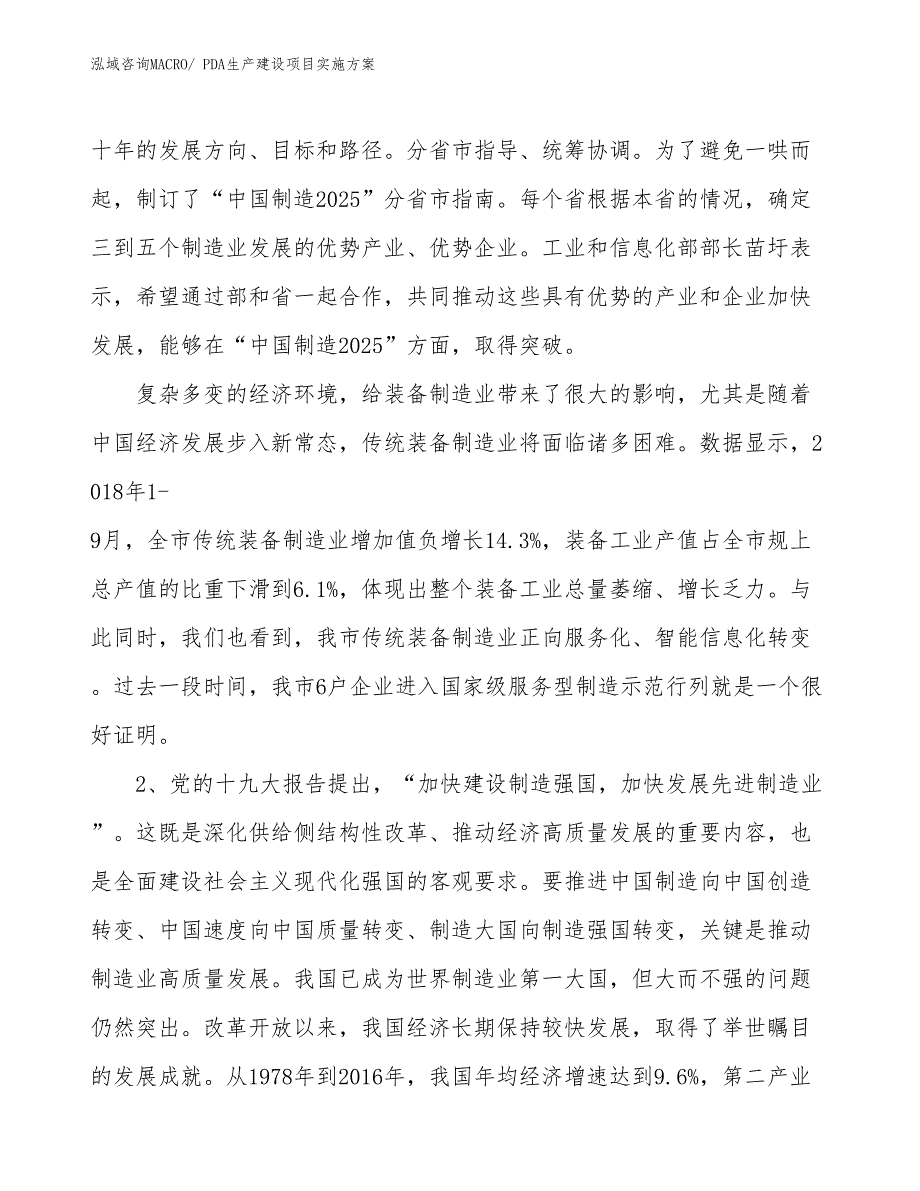 泓域咨询MACRO/ PDA生产建设项目实施方案

十年的发展方向、目标和路径。分省市指导、统筹协调。为了避免一哄而起，制订了“中国制造2025”分省市指南。每个省根据本省的情况，确定三到五个制造业发展的优势产业、优势企业。工业和信息化部部长苗圩表示，希望通过部和省一起合作，共同推动这些具有优势的产业和企业加快发展，能够在“中国制造2025”方面，取得突破。

复杂多变的经济环境，给装备制造业带来了很大的影响，尤其是随着中国经济发展步入新常态，传统装备制造业将面临诸多困难。数据显示，2018年1-9月，全市传统装备制造业增加值负增长14.3%，装备工业产值占全市规上总产值的比重下滑到6.1%，体现出整个装备工业总量萎缩、增长乏力。与此同时，我们也看到，我市传统装备制造业正向服务化、智能信息化转变。过去一段时间，我市6户企业进入国家级服务型制造示范行列就是一个很好证明。

2、党的十九大报告提出，“加快建设制造强国，加快发展先进制造业”。这既是深化供给侧结构性改革、推动经济高质量发展的重要内容，也是全面建设社会主义现代化强国的客观要求。要推进中国制造向中国创造转变、中国速度向中国质量转变、制造大国向制造强国转变，关键是推动制造业高质量发展。我国已成为世界制造业第一大国，但大而不强的问题仍然突出。改革开放以来，我国经济长期保持较快发展，取得了举世瞩目的发展成就。从1978年到2016年，我国年均经济增速达到9.6%，第二产业